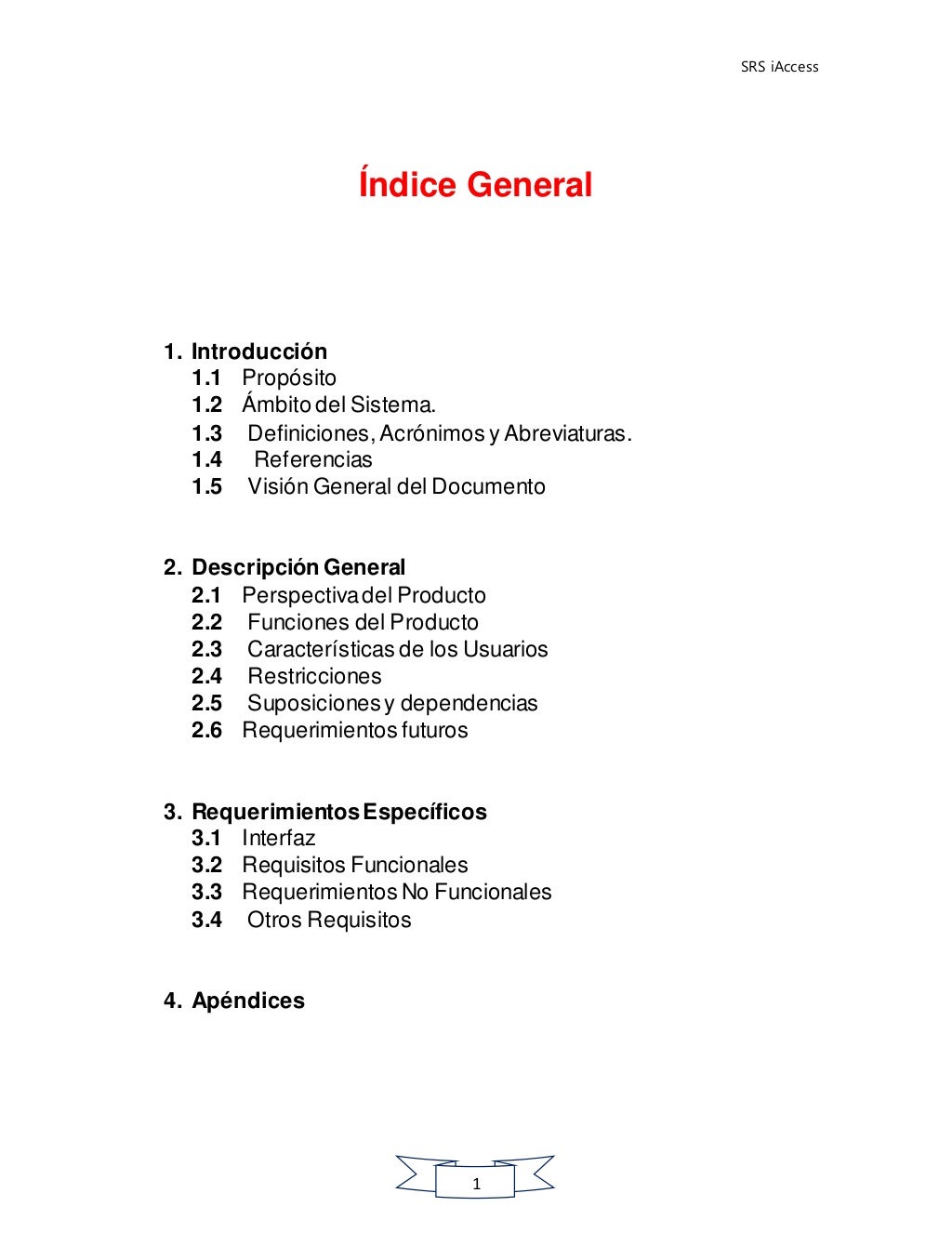 SRS iAccess

Índice General

1. Introducción
1.1 Propósito
1.2 Ámbito del Sistema.
1.3 Definiciones, Acrónimos y Abreviaturas.
1.4 Referencias
1.5 Visión General del Documento

2. Descripción General
2.1 Perspectiva del Producto
2.2 Funciones del Producto
2.3 Características de los Usuarios
2.4 Restricciones
2.5 Suposiciones y dependencias
2.6 Requerimientos futuros

3. Requerimientos Específicos
3.1 Interfaz
3.2 Requisitos Funcionales
3.3 Requerimientos No Funcionales
3.4 Otros Requisitos

4. Apéndices

1